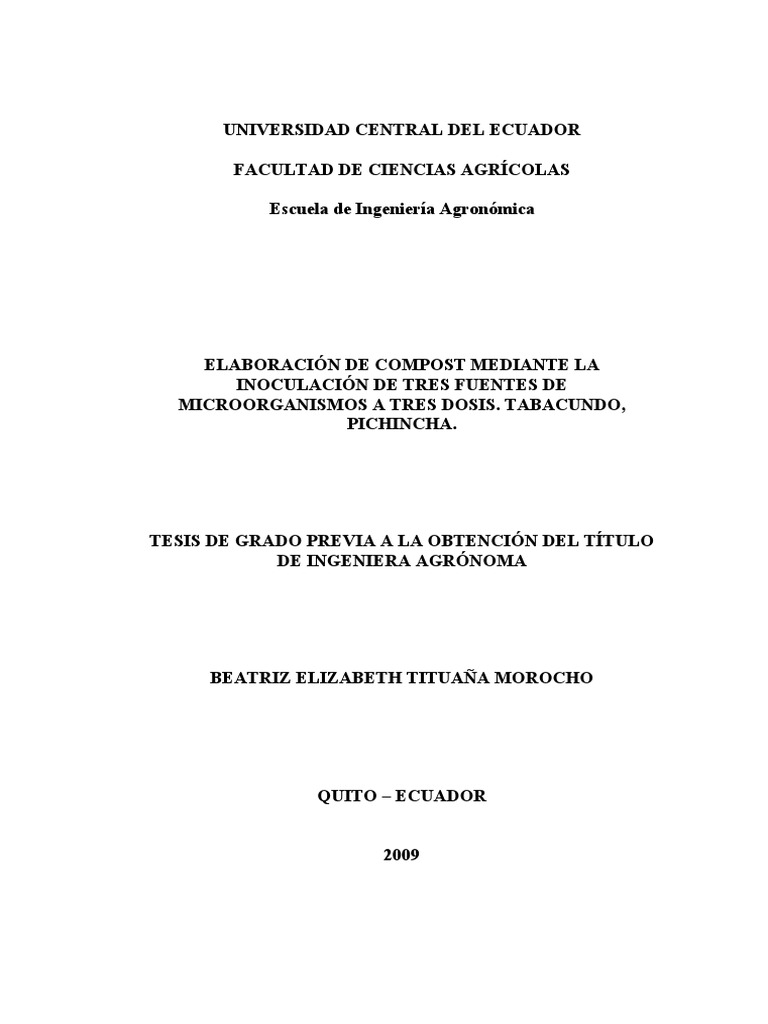 UNIVERSIDAD CENTRAL DEL ECUADOR

FACULTAD DE CIENCIAS AGRÍCOLAS

Escuela de Ingeniería Agronómica

ELABORACIÓN DE COMPOST MEDIANTE LA INOCULACIÓN DE TRES FUENTES DE MICROORGANISMOS A TRES DOSIS. TABACUNDO, PICHINCHA.

TESIS DE GRADO PREVIA A LA OBTENCIÓN DEL TÍTULO DE INGENIERA AGRÓNOMA

BEATRIZ ELIZABETH TITUAÑA MOROCHO

QUITO – ECUADOR

2009